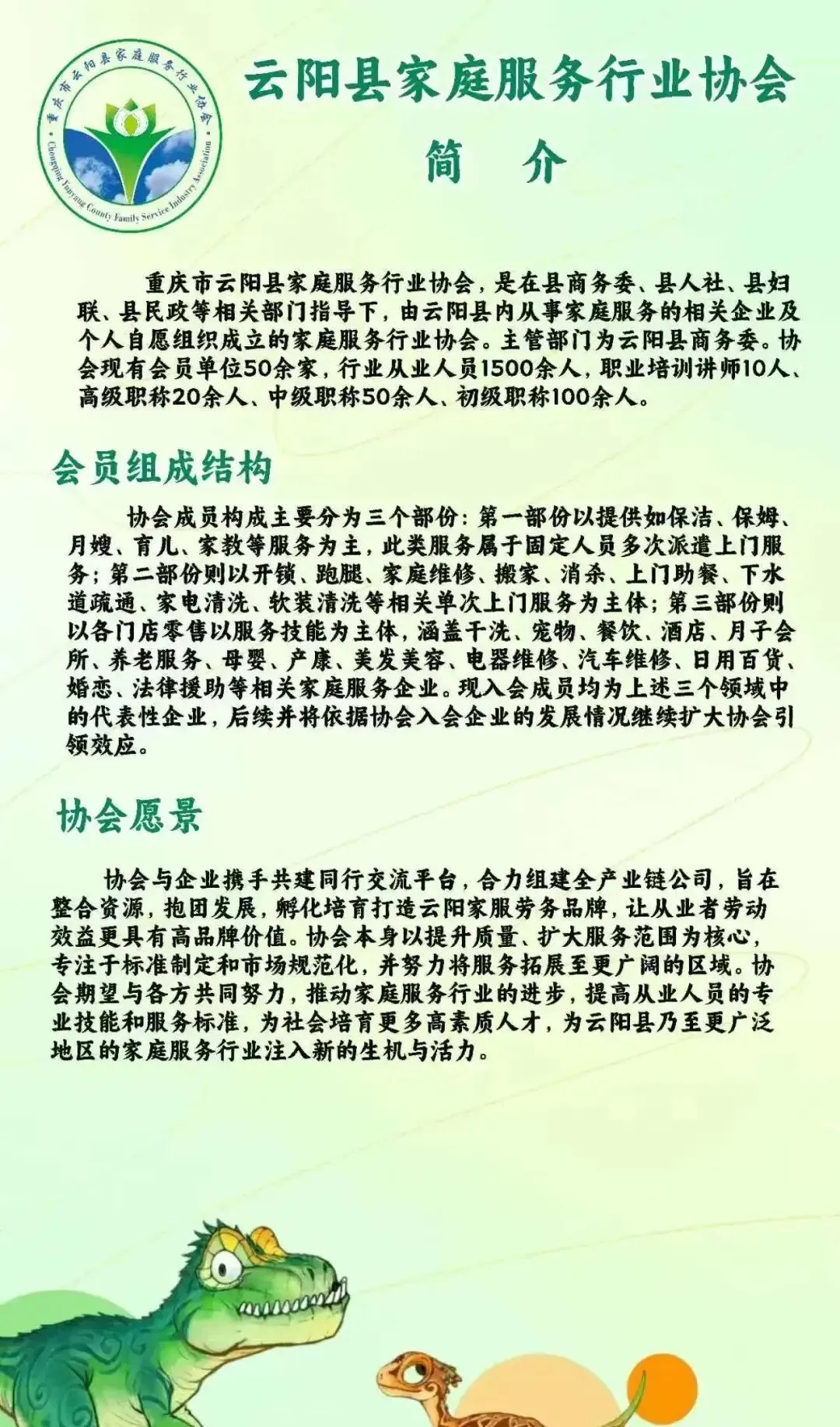 重庆市云阳县家庭服务行业协会
Chongqing Yunyang County Family Service Industry Association

云阳县家庭服务行业协会
简　介

重庆市云阳县家庭服务行业协会，是在县商务委、县人社、县妇联、县民政等相关部门指导下，由云阳县内从事家庭服务的相关企业及个人自愿组织成立的家庭服务行业协会。主管部门为云阳县商务委。协会现有会员单位50余家，行业从业人员1500余人，职业培训讲师10人、高级职称20余人、中级职称50余人、初级职称100余人。

会员组成结构

协会成员构成主要分为三个部份：第一部份以提供如保洁、保姆、月嫂、育儿、家教等服务为主，此类服务属于固定人员多次派遣上门服务；第二部份则以开锁、跑腿、家庭维修、搬家、消杀、上门助餐、下水道疏通、家电清洗、软装清洗等相关单次上门服务为主体；第三部份则以各门店零售以服务技能为主体，涵盖干洗、宠物、餐饮、酒店、月子会所、养老服务、母婴、产康、美发美容、电器维修、汽车维修、日用百货、婚恋、法律援助等相关家庭服务企业。现入会成员均为上述三个领域中的代表性企业，后续并将依据协会入会企业的发展情况继续扩大协会引领效应。

协会愿景

协会与企业携手共建同行交流平台，合力组建全产业链公司，旨在整合资源，抱团发展，孵化培育打造云阳家服劳务品牌，让从业者劳动效益更具有高品牌价值。协会本身以提升质量、扩大服务范围为核心，专注于标准制定和市场规范化，并努力将服务拓展至更广阔的区域。协会期望与各方共同努力，推动家庭服务行业的进步，提高从业人员的专业技能和服务标准，为社会培育更多高素质人才，为云阳县乃至更广泛地区的家庭服务行业注入新的生机与活力。